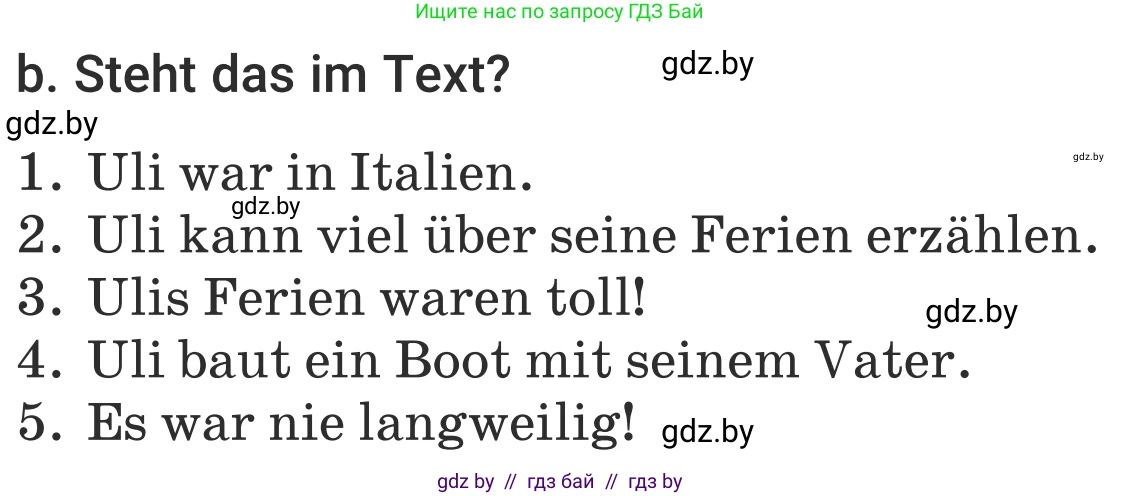 Ищите нас по запросу ГДЗ Бай

b. Steht das im Text?

gdz.by

gdz.by

gdz.by

1. Uli war in Italien.

gdz.by

2. Uli kann viel über seine Ferien erzählen.

3. Ulis Ferien waren toll!

gdz.by

4. Uli baut ein Boot mit seinem Vater.

5. Es war nie langweilig!

gdz.by

gdz by // гдз бай // гдз by